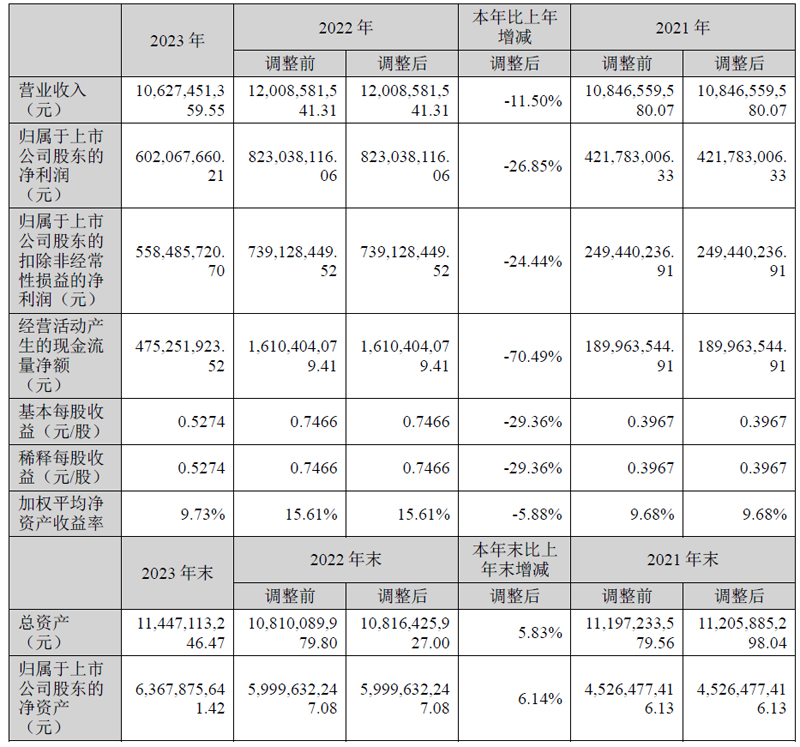 |  | 2023 年 | 2022 年 |  | 本年比上年增减 | 2021 年 |  |
|---|---|---|---|---|---|---|
|  |  | 调整前 | 调整后 | 调整后 | 调整前 | 调整后 |
| 营业收入（元） | 10,627,451,359.55 | 12,008,581,541.31 | 12,008,581,541.31 | -11.50% | 10,846,559,580.07 | 10,846,559,580.07 |
| 归属于上市公司股东的净利润（元） | 602,067,660.21 | 823,038,116.06 | 823,038,116.06 | -26.85% | 421,783,006.33 | 421,783,006.33 |
| 归属于上市公司股东的扣除非经常性损益的净利润（元） | 558,485,720.70 | 739,128,449.52 | 739,128,449.52 | -24.44% | 249,440,236.91 | 249,440,236.91 |
| 经营活动产生的现金流量净额（元） | 475,251,923.52 | 1,610,404,079.41 | 1,610,404,079.41 | -70.49% | 189,963,544.91 | 189,963,544.91 |
| 基本每股收益（元/股） | 0.5274 | 0.7466 | 0.7466 | -29.36% | 0.3967 | 0.3967 |
| 稀释每股收益（元/股） | 0.5274 | 0.7466 | 0.7466 | -29.36% | 0.3967 | 0.3967 |
| 加权平均净资产收益率 | 9.73% | 15.61% | 15.61% | -5.88% | 9.68% | 9.68% |
|  | 2023 年末 | 2022 年末 |  | 本年末比上年末增减 | 2021 年末 |  |
|  |  | 调整前 | 调整后 | 调整后 | 调整前 | 调整后 |
| 总资产（元） | 11,447,113,246.47 | 10,810,089,979.80 | 10,816,425,927.00 | 5.83% | 11,197,233,579.56 | 11,205,885,298.04 |
| 归属于上市公司股东的净资产（元） | 6,367,875,641.42 | 5,999,632,247.08 | 5,999,632,247.08 | 6.14% | 4,526,477,416.13 | 4,526,477,416.13 |